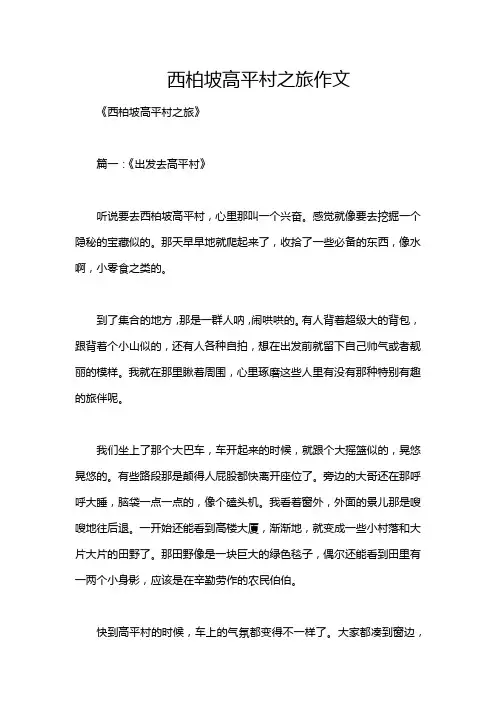 西柏坡高平村之旅作文

《西柏坡高平村之旅》

篇一：《出发去高平村》

听说要去西柏坡高平村，心里那叫一个兴奋。感觉就像要去挖掘一个隐秘的宝藏似的。那天早早地就爬起来了，收拾了一些必备的东西，像水啊，小零食之类的。

到了集合的地方，那是一群人呐，闹哄哄的。有人背着超级大的背包，跟背着个小山似的，还有人各种自拍，想在出发前就留下自己帅气或者靓丽的模样。我就在那里瞅着周围，心里琢磨这些人里有没有那种特别有趣的旅伴呢。

我们坐上了那个大巴车，车开起来的时候，就跟个大摇篮似的，晃悠晃悠的。有些路段那是颠得人屁股都快离开座位了。旁边的大哥还在那呼呼大睡，脑袋一点一点的，像个磕头机。我看着窗外，外面的景儿那是嗖嗖地往后退。一开始还能看到高楼大厦，渐渐地，就变成一些小村落和大片大片的田野了。那田野像是一块巨大的绿色毯子，偶尔还能看到田里有一两个小身影，应该是在辛勤劳作的农民伯伯。

快到高平村的时候，车上的气氛都变得不一样了。大家都凑到窗边，